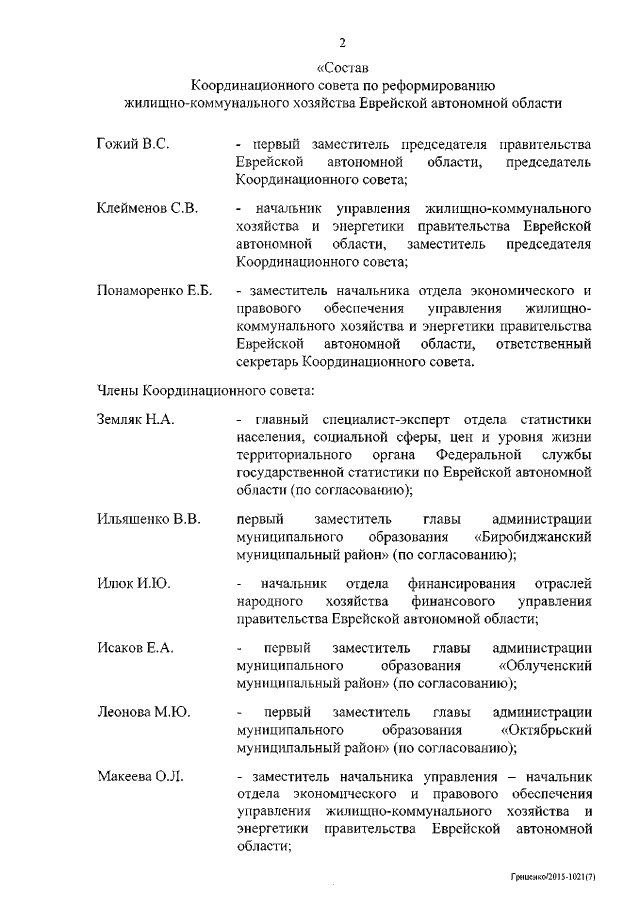 2

«Состав
Координационного совета по реформированию
жилищно-коммунального хозяйства Еврейской автономной области

Гожий В.С. - первый заместитель председателя правительства Еврейской автономной области, председатель Координационного совета;

Клейменов С.В. - начальник управления жилищно-коммунального хозяйства и энергетики правительства Еврейской автономной области, заместитель председателя Координационного совета;

Понаморенко Е.Б. - заместитель начальника отдела экономического и правового обеспечения управления жилищно-коммунального хозяйства и энергетики правительства Еврейской автономной области, ответственный секретарь Координационного совета.

Члены Координационного совета:

Земляк Н.А. - главный специалист-эксперт отдела статистики населения, социальной сферы, цен и уровня жизни территориального органа Федеральной службы государственной статистики по Еврейской автономной области (по согласованию);

Ильяшенко В.В. первый заместитель главы администрации муниципального образования «Биробиджанский муниципальный район» (по согласованию);

Илюк И.Ю. - начальник отдела финансирования отраслей народного хозяйства финансового управления правительства Еврейской автономной области;

Исаков Е.А. - первый заместитель главы администрации муниципального образования «Облученский муниципальный район» (по согласованию);

Леонова М.Ю. - первый заместитель главы администрации муниципального образования «Октябрьский муниципальный район» (по согласованию);

Макеева О.Л. - заместитель начальника управления – начальник отдела экономического и правового обеспечения управления жилищно-коммунального хозяйства и энергетики правительства Еврейской автономной области;

Гриценко/2015-1021(7)